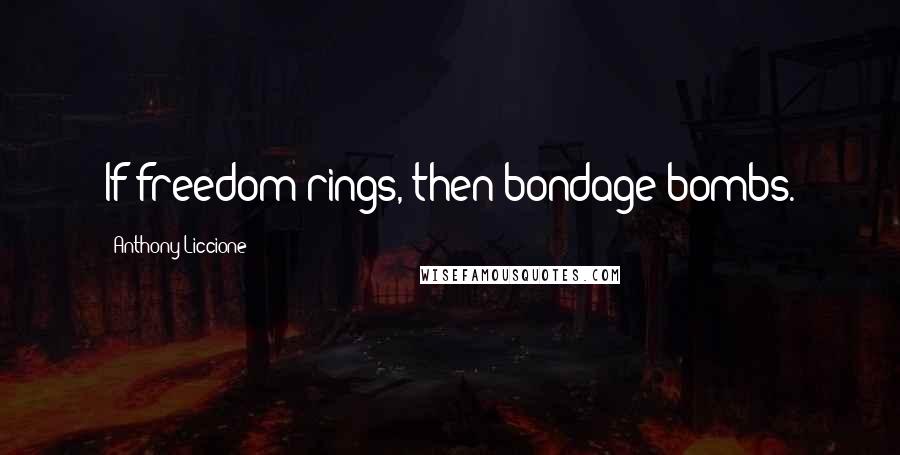 If freedom rings, then bondage bombs.

Anthony Liccione

WISEFAMOUSQUOTES.COM